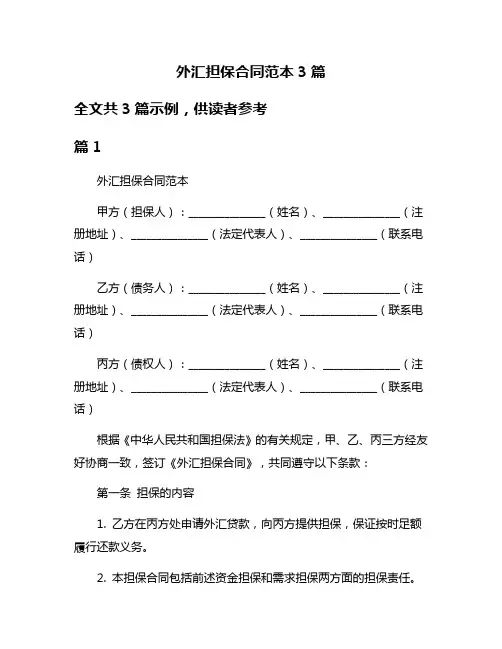 外汇担保合同范本 3 篇

全文共 3 篇示例，供读者参考

篇 1

外汇担保合同范本

甲方（担保人）：______________（姓名）、______________（注册地址）、______________（法定代表人）、______________（联系电话）

乙方（债务人）：______________（姓名）、______________（注册地址）、______________（法定代表人）、______________（联系电话）

丙方（债权人）：______________（姓名）、______________（注册地址）、______________（法定代表人）、______________（联系电话）

根据《中华人民共和国担保法》的有关规定，甲、乙、丙三方经友好协商一致，签订《外汇担保合同》，共同遵守以下条款：

第一条 担保的内容

1. 乙方在丙方处申请外汇贷款，向丙方提供担保，保证按时足额履行还款义务。

2. 本担保合同包括前述资金担保和需求担保两方面的担保责任。